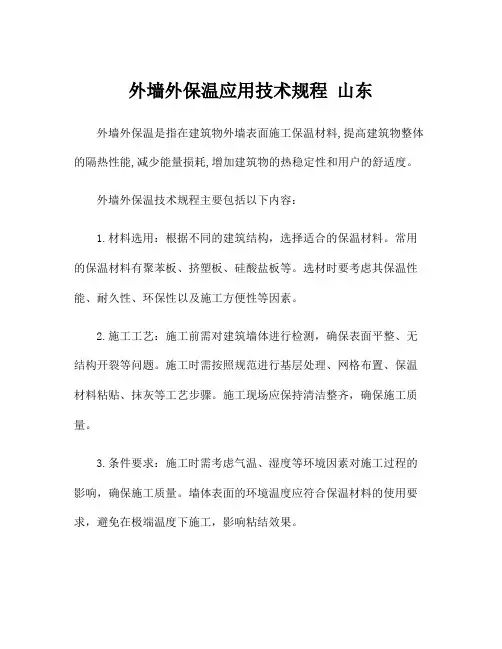 外墙外保温应用技术规程 山东

外墙外保温是指在建筑物外墙表面施工保温材料,提高建筑物整体的隔热性能,减少能量损耗,增加建筑物的热稳定性和用户的舒适度。

外墙外保温技术规程主要包括以下内容:

1.材料选用:根据不同的建筑结构,选择适合的保温材料。常用的保温材料有聚苯板、挤塑板、硅酸盐板等。选材时要考虑其保温性能、耐久性、环保性以及施工方便性等因素。

2.施工工艺:施工前需对建筑墙体进行检测,确保表面平整、无结构开裂等问题。施工时需按照规范进行基层处理、网格布置、保温材料粘贴、抹灰等工艺步骤。施工现场应保持清洁整齐,确保施工质量。

3.条件要求:施工时需考虑气温、湿度等环境因素对施工过程的影响,确保施工质量。墙体表面的环境温度应符合保温材料的使用要求,避免在极端温度下施工,影响粘结效果。